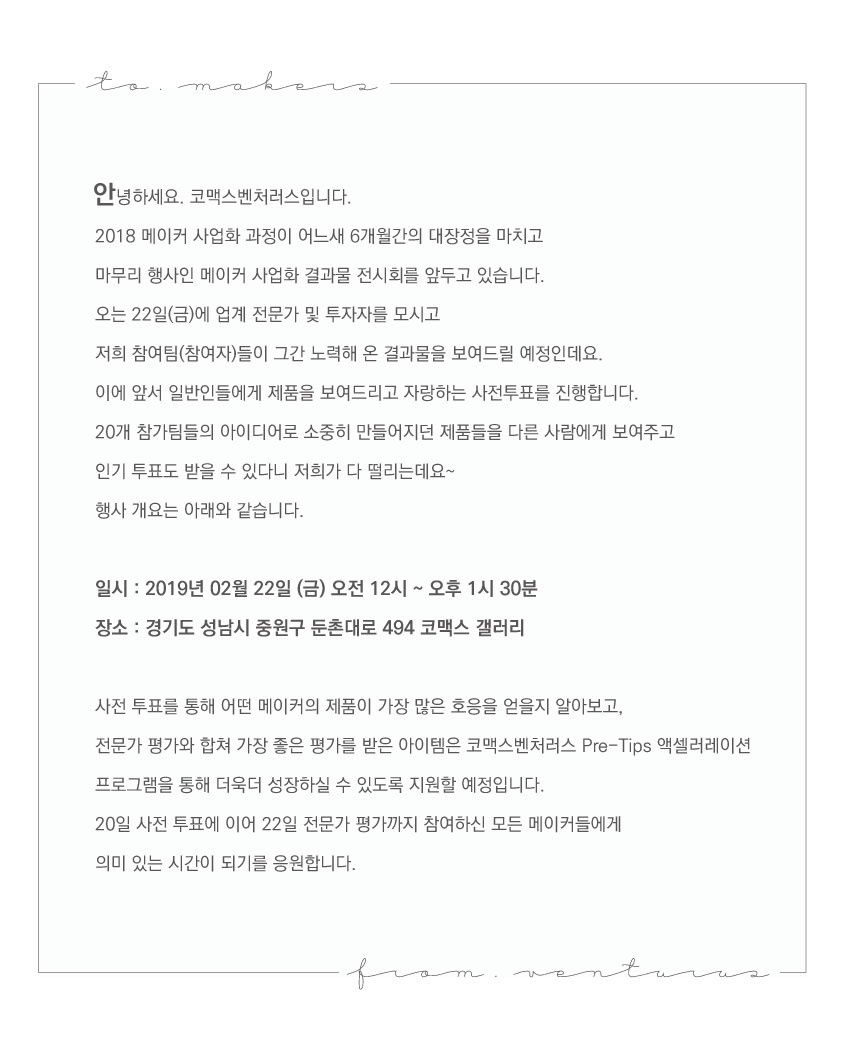 to. makers

안녕하세요. 코맥스벤처러스입니다.

2018 메이커 사업화 과정이 어느새 6개월간의 대장정을 마치고

마무리 행사인 메이커 사업화 결과물 전시회를 앞두고 있습니다.

오는 22일(금)에 업계 전문가 및 투자자를 모시고

저희 참여팀(참여자)들이 그간 노력해 온 결과물을 보여드릴 예정인데요.

이에 앞서 일반인들에게 제품을 보여드리고 자랑하는 사전투표를 진행합니다.

20개 참가팀들의 아이디어로 소중히 만들어지던 제품들을 다른 사람에게 보여주고

인기 투표도 받을 수 있다니 저희가 다 떨리는데요~

행사 개요는 아래와 같습니다.

일시 : 2019년 02월 22일 (금) 오전 12시 ~ 오후 1시 30분

장소 : 경기도 성남시 중원구 둔촌대로 494 코맥스 갤러리

사전 투표를 통해 어떤 메이커의 제품이 가장 많은 호응을 얻을지 알아보고,

전문가 평가와 합쳐 가장 좋은 평가를 받은 아이템은 코맥스벤처러스 Pre-Tips 액셀러레이션

프로그램을 통해 더욱더 성장하실 수 있도록 지원할 예정입니다.

20일 사전 투표에 이어 22일 전문가 평가까지 참여하신 모든 메이커들에게

의미 있는 시간이 되기를 응원합니다.

from. venturus